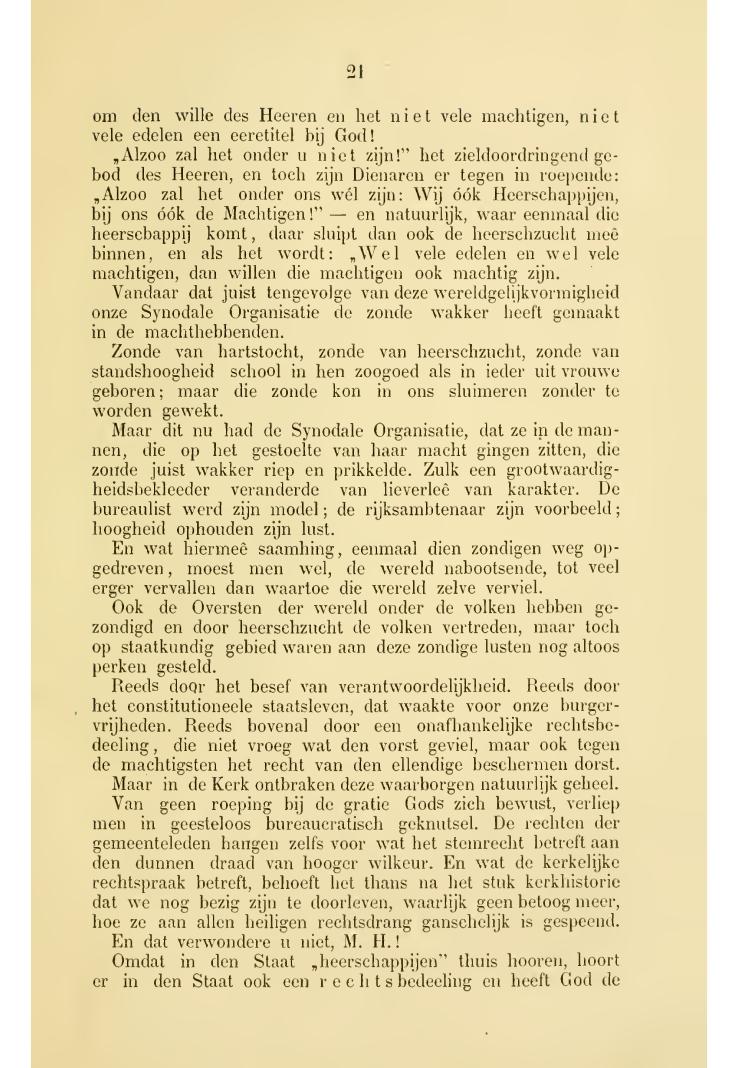 21

om den wille des Heeren en het niet vele machtigen, niet vele edelen een eeretitel bij God!

„Alzoo zal het onder u niet zijn!" het zieldoordringend gebod des Heeren, en toch zijn Dienaren er tegen in roepende: „Alzoo zal het onder ons wél zijn: Wij óók Heerschappijen, bij ons óók de Machtigen!" — en natuurlijk, waar eenmaal die heerschappij komt, daar sluipt dan ook de heerschzucht meê binnen, en als het wordt: „Wel vele edelen en wel vele machtigen, dan willen die machtigen ook machtig zijn.

Vandaar dat juist tengevolge van deze wereldgelijkvormigheid onze Synodale Organisatie de zonde wakker heeft gemaakt in de machthebbenden.

Zonde van hartstocht, zonde van heerschzucht, zonde van standshoogheid school in hen zoogoed als in ieder uit vrouwe geboren; maar die zonde kon in ons sluimeren zonder te worden gewekt.

Maar dit nu had de Synodale Organisatie, dat ze in de mannen, die op het gestoelte van haar macht gingen zitten, die zonde juist wakker riep en prikkelde. Zulk een grootwaardigheidsbekleeder veranderde van lieverleê van karakter. De bureaulist werd zijn model; de rijksambtenaar zijn voorbeeld; hoogheid ophouden zijn lust.

En wat hiermeê saamhing, eenmaal dien zondigen weg opgedreven, moest men wel, de wereld nabootsende, tot veel erger vervallen dan waartoe die wereld zelve verviel.

Ook de Oversten der wereld onder de volken hebben gezondigd en door heerschzucht de volken vertreden, maar toch op staatkundig gebied waren aan deze zondige lusten nog altoos perken gesteld.

Reeds door het besef van verantwoordelijkheid. Reeds door het constitutioneele staatsleven, dat waakte voor onze burgervrijheden. Reeds bovenal door een onafhankelijke rechtsbedeeling, die niet vroeg wat den vorst geviel, maar ook tegen de machtigsten het recht van den ellendige beschermen dorst.

Maar in de Kerk ontbraken deze waarborgen natuurlijk geheel.

Van geen roeping bij de gratie Gods zich bewust, verliep men in geesteloos bureaucratisch geknutsel. De rechten der gemeenteleden hangen zelfs voor wat het stemrecht betreft aan den dunnen draad van hooger wilkeur. En wat de kerkelijke rechtspraak betreft, behoeft het thans na het stuk kerkhistorie dat we nog bezig zijn te doorleven, waarlijk geen betoog meer, hoe ze aan allen heiligen rechtsdrang ganschelijk is gespeend.

En dat verwondere u niet, M. H.!

Omdat in den Staat „heerschappijen" thuis hooren, hoort er in den Staat ook een rechtsbedeeling en heeft God de